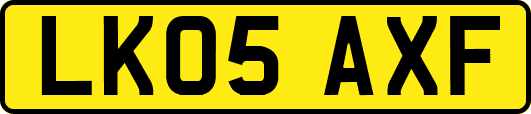 LK05 AXF